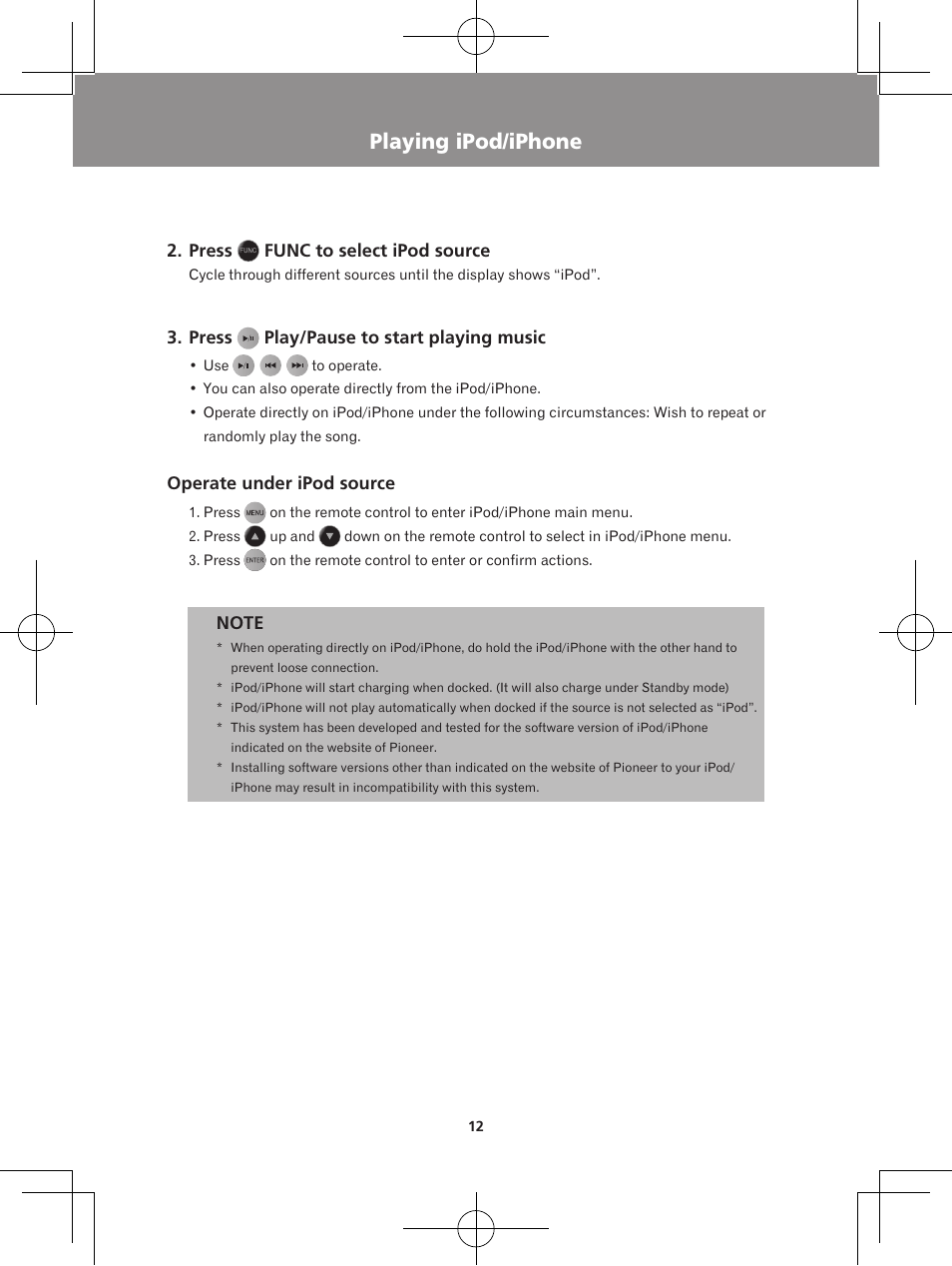 Playing iPod/iPhone

2. Press FUNC FUNC to select iPod source
Cycle through different sources until the display shows “iPod”.

3. Press Play/Pause to start playing music
• Use to operate.
• You can also operate directly from the iPod/iPhone.
• Operate directly on iPod/iPhone under the following circumstances: Wish to repeat or randomly play the song.

Operate under iPod source
1. Press MENU on the remote control to enter iPod/iPhone main menu.
2. Press up and down on the remote control to select in iPod/iPhone menu.
3. Press ENTER on the remote control to enter or confirm actions.

NOTE
* When operating directly on iPod/iPhone, do hold the iPod/iPhone with the other hand to prevent loose connection.
* iPod/iPhone will start charging when docked. (It will also charge under Standby mode)
* iPod/iPhone will not play automatically when docked if the source is not selected as “iPod”.
* This system has been developed and tested for the software version of iPod/iPhone indicated on the website of Pioneer.
* Installing software versions other than indicated on the website of Pioneer to your iPod/iPhone may result in incompatibility with this system.

12